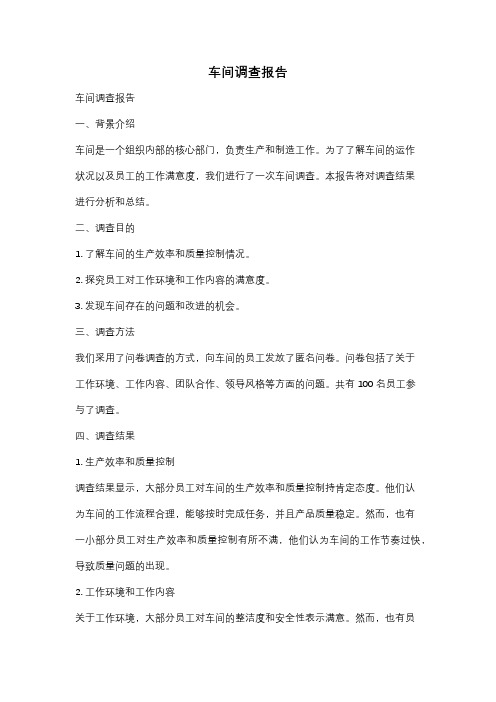 车间调查报告

车间调查报告

一、背景介绍

车间是一个组织内部的核心部门，负责生产和制造工作。为了了解车间的运作状况以及员工的工作满意度，我们进行了一次车间调查。本报告将对调查结果进行分析和总结。

二、调查目的

1. 了解车间的生产效率和质量控制情况。

2. 探究员工对工作环境和工作内容的满意度。

3. 发现车间存在的问题和改进的机会。

三、调查方法

我们采用了问卷调查的方式，向车间的员工发放了匿名问卷。问卷包括了关于工作环境、工作内容、团队合作、领导风格等方面的问题。共有 100 名员工参与了调查。

四、调查结果

1. 生产效率和质量控制

调查结果显示，大部分员工对车间的生产效率和质量控制持肯定态度。他们认为车间的工作流程合理，能够按时完成任务，并且产品质量稳定。然而，也有一小部分员工对生产效率和质量控制有所不满，他们认为车间的工作节奏过快，导致质量问题的出现。

2. 工作环境和工作内容

关于工作环境，大部分员工对车间的整洁度和安全性表示满意。然而，也有员